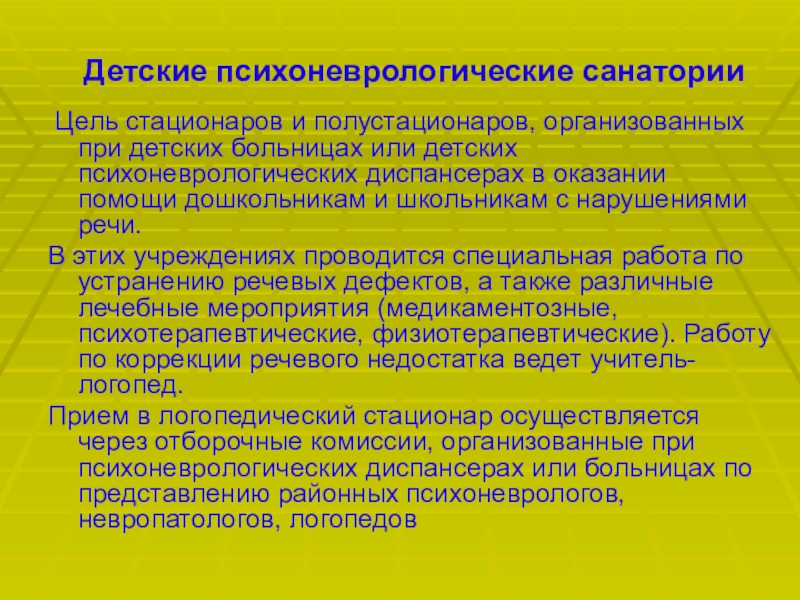 Детские психоневрологические санатории

Цель стационаров и полустационаров, организованных при детских больницах или детских психоневрологических диспансерах в оказании помощи дошкольникам и школьникам с нарушениями речи.

В этих учреждениях проводится специальная работа по устранению речевых дефектов, а также различные лечебные мероприятия (медикаментозные, психотерапевтические, физиотерапевтические). Работу по коррекции речевого недостатка ведет учитель-логопед.

Прием в логопедический стационар осуществляется через отборочные комиссии, организованные при психоневрологических диспансерах или больницах по представлению районных психоневрологов, невропатологов, логопедов